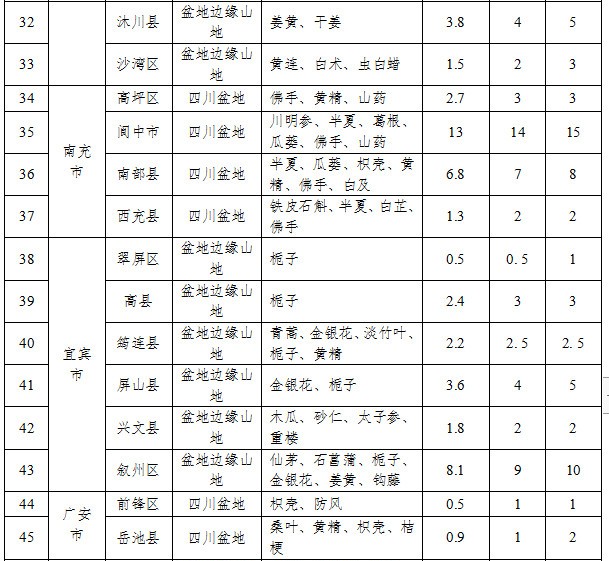 | 32 |  | 沐川县 | 盆地边缘山地 | 姜黄、干姜 | 3.8 | 4 | 5 |
|---|---|---|---|---|---|---|---|
| 33 |  | 沙湾区 | 盆地边缘山地 | 黄连、白术、虫白蜡 | 1.5 | 2 | 3 |
| 34 | 南充市 | 高坪区 | 四川盆地 | 佛手、黄精、山药 | 2.7 | 3 | 3 |
| 35 |  | 阆中市 | 四川盆地 | 川明参、半夏、葛根、瓜蒌、佛手、山药 | 13 | 14 | 15 |
| 36 |  | 南部县 | 四川盆地 | 半夏、瓜蒌、枳壳、黄精、佛手、白及 | 6.8 | 7 | 8 |
| 37 |  | 西充县 | 四川盆地 | 铁皮石斛、半夏、白芷、佛手 | 1.3 | 2 | 2 |
| 38 | 宜宾市 | 翠屏区 | 盆地边缘山地 | 栀子 | 0.5 | 0.5 | 1 |
| 39 |  | 高县 | 盆地边缘山地 | 栀子 | 2.4 | 3 | 3 |
| 40 |  | 筠连县 | 盆地边缘山地 | 青蒿、金银花、淡竹叶、栀子、黄精 | 2.2 | 2.5 | 2.5 |
| 41 |  | 屏山县 | 盆地边缘山地 | 金银花、栀子 | 3.6 | 4 | 5 |
| 42 |  | 兴文县 | 盆地边缘山地 | 木瓜、砂仁、太子参、重楼 | 1.8 | 2 | 2 |
| 43 |  | 叙州区 | 盆地边缘山地 | 仙茅、石菖蒲、栀子、金银花、姜黄、钩藤 | 8.1 | 9 | 10 |
| 44 | 广安市 | 前锋区 | 四川盆地 | 枳壳、防风 | 0.5 | 1 | 1 |
| 45 |  | 岳池县 | 四川盆地 | 桑叶、黄精、枳壳、桔梗 | 0.9 | 1 | 2 |